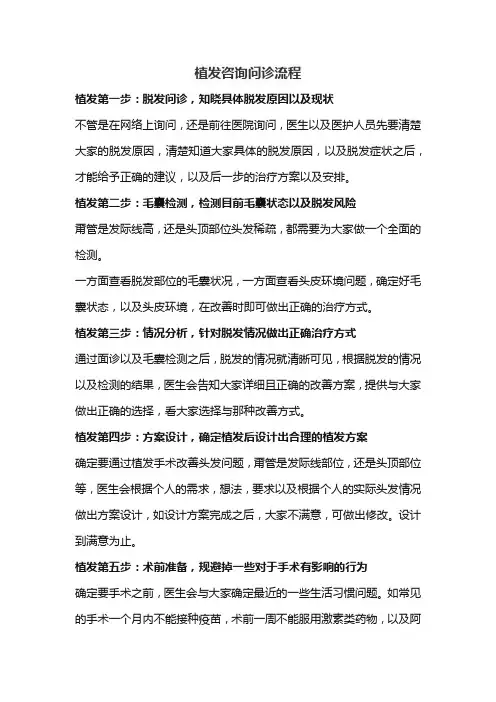 植发咨询问诊流程

植发第一步：脱发问诊，知晓具体脱发原因以及现状

不管是在网络上询问，还是前往医院询问，医生以及医护人员先要清楚大家的脱发原因，清楚知道大家具体的脱发原因，以及脱发症状之后，才能给予正确的建议，以及后一步的治疗方案以及安排。

植发第二步：毛囊检测，检测目前毛囊状态以及脱发风险

甭管是发际线高，还是头顶部位头发稀疏，都需要为大家做一个全面的检测。

一方面查看脱发部位的毛囊状况，一方面查看头皮环境问题，确定好毛囊状态，以及头皮环境，在改善时即可做出正确的治疗方式。

植发第三步：情况分析，针对脱发情况做出正确治疗方式

通过面诊以及毛囊检测之后，脱发的情况就清晰可见，根据脱发的情况以及检测的结果，医生会告知大家详细且正确的改善方案，提供与大家做出正确的选择，看大家选择与那种改善方式。

植发第四步：方案设计，确定植发后设计出合理的植发方案

确定要通过植发手术改善头发问题，甭管是发际线部位，还是头顶部位等，医生会根据个人的需求，想法，要求以及根据个人的实际头发情况做出方案设计，如设计方案完成之后，大家不满意，可做出修改。设计到满意为止。

植发第五步：术前准备，规避掉一些对于手术有影响的行为

确定要手术之前，医生会与大家确定最近的一些生活习惯问题。如常见的手术一个月内不能接种疫苗，术前一周不能服用激素类药物，以及阿